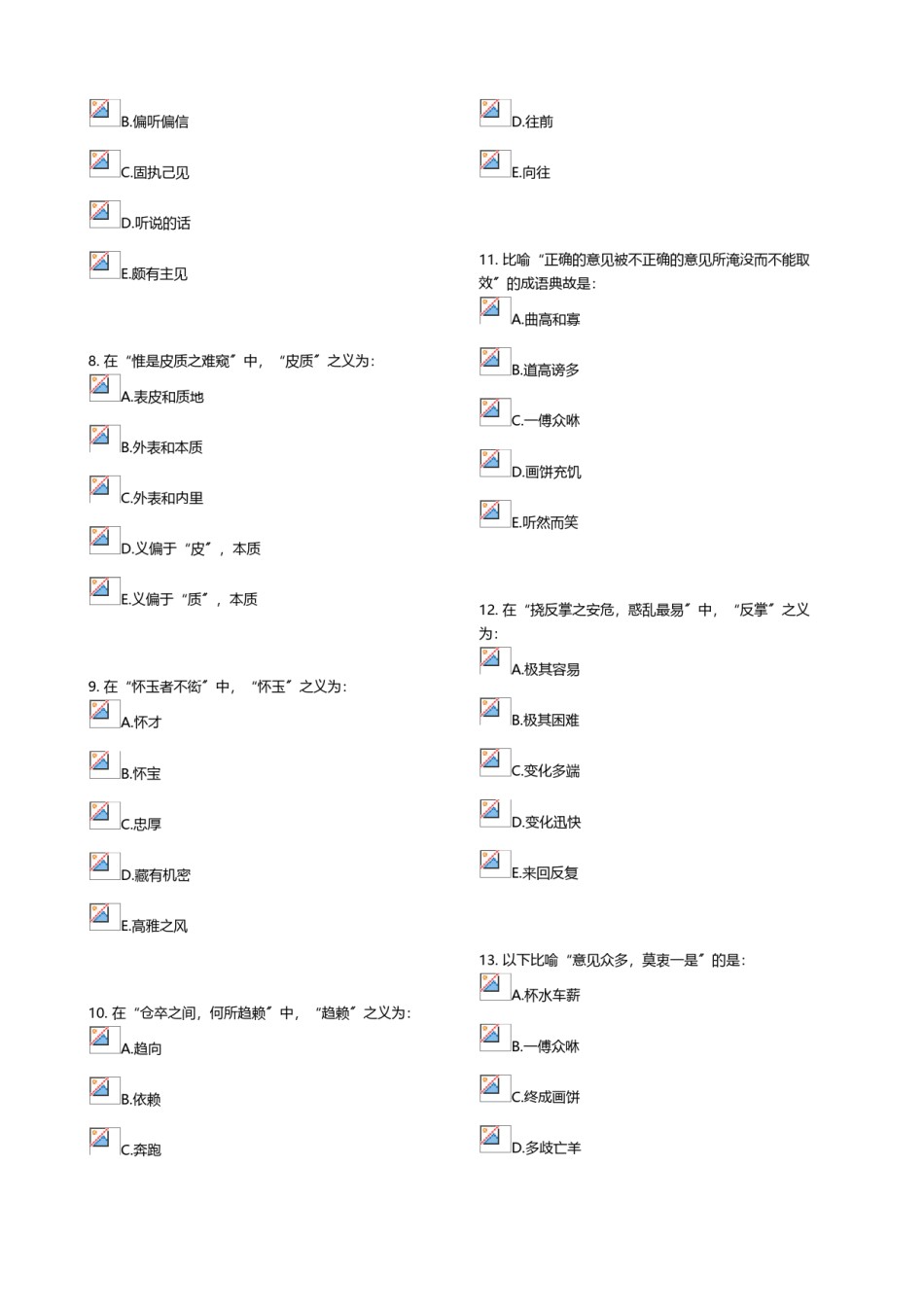 B.偏听偏信

C.固执己见

D.听说的话

E.颇有主见

8. 在“惟是皮质之难窥”中，“皮质”之义为：

A.表皮和质地

B.外表和本质

C.外表和内里

D.义偏于“皮”，本质

E.义偏于“质”，本质

9. 在“怀玉者不衒”中，“怀玉”之义为：

A.怀才

B.怀宝

C.忠厚

D.藏有机密

E.高雅之风

10. 在“仓卒之间，何所趋赖”中，“趋赖”之义为：

A.趋向

B.依赖

C.奔跑

D.往前

E.向往

11. 比喻“正确的意见被不正确的意见所淹没而不能取效”的成语典故是：

A.曲高和寡

B.道高谤多

C.一傅众咻

D.画饼充饥

E.听然而笑

12. 在“挠反掌之安危，惑乱最易”中，“反掌”之义为：

A.极其容易

B.极其困难

C.变化多端

D.变化迅快

E.来回反复

13. 以下比喻“意见众多，莫衷一是”的是：

A.杯水车薪

B.一傅众咻

C.终成画饼

D.多歧亡羊